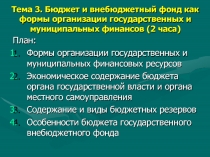 Тема 3. Бюджет и внебюджетный фонд как формы организации государственных и муниципальных финансов (2 часа)

План:

1. Формы организации государственных и муниципальных финансовых ресурсов
2. Экономическое содержание бюджета органа государственной власти и органа местного самоуправления
3. Содержание и виды бюджетных резервов
4. Особенности бюджета государственного внебюджетного фонда